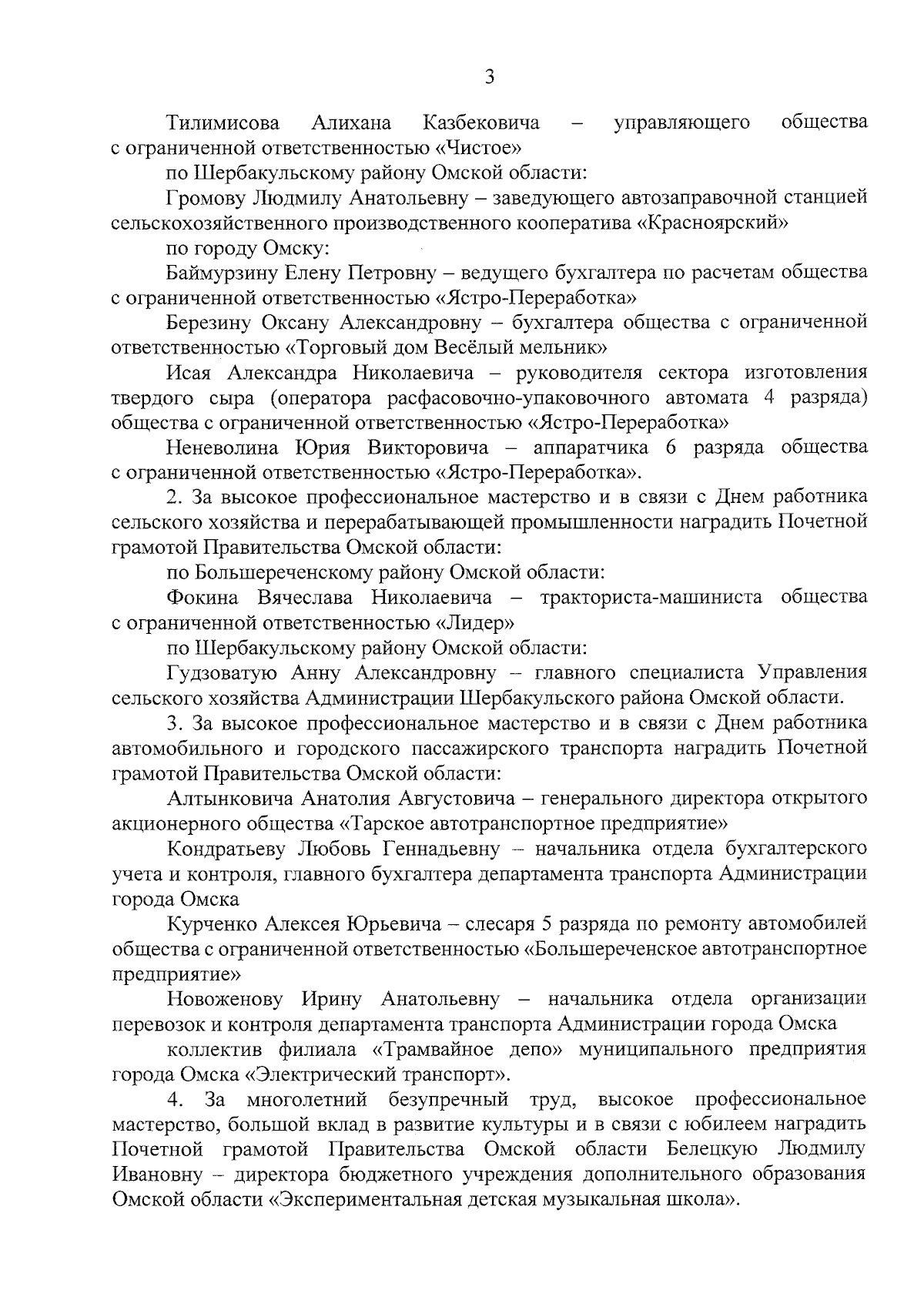 3

Тилимисова Алихана Казбековича – управляющего общества с ограниченной ответственностью «Чистое»

по Шербакульскому району Омской области:

Громову Людмилу Анатольевну – заведующего автозаправочной станцией сельскохозяйственного производственного кооператива «Красноярский»

по городу Омску:

Баймурзину Елену Петровну – ведущего бухгалтера по расчетам общества с ограниченной ответственностью «Ястро-Переработка»

Березину Оксану Александровну – бухгалтера общества с ограниченной ответственностью «Торговый дом Весёлый мельник»

Исая Александра Николаевича – руководителя сектора изготовления твердого сыра (оператора расфасовочно-упаковочного автомата 4 разряда) общества с ограниченной ответственностью «Ястро-Переработка»

Неневолина Юрия Викторовича – аппаратчика 6 разряда общества с ограниченной ответственностью «Ястро-Переработка».

2. За высокое профессиональное мастерство и в связи с Днем работника сельского хозяйства и перерабатывающей промышленности наградить Почетной грамотой Правительства Омской области:

по Большереченскому району Омской области:

Фокина Вячеслава Николаевича – тракториста-машиниста общества с ограниченной ответственностью «Лидер»

по Шербакульскому району Омской области:

Гудзоватую Анну Александровну – главного специалиста Управления сельского хозяйства Администрации Шербакульского района Омской области.

3. За высокое профессиональное мастерство и в связи с Днем работника автомобильного и городского пассажирского транспорта наградить Почетной грамотой Правительства Омской области:

Алтынковича Анатолия Августовича – генерального директора открытого акционерного общества «Тарское автотранспортное предприятие»

Кондратьеву Любовь Геннадьевну – начальника отдела бухгалтерского учета и контроля, главного бухгалтера департамента транспорта Администрации города Омска

Курченко Алексея Юрьевича – слесаря 5 разряда по ремонту автомобилей общества с ограниченной ответственностью «Большереченское автотранспортное предприятие»

Новоженову Ирину Анатольевну – начальника отдела организации перевозок и контроля департамента транспорта Администрации города Омска

коллектив филиала «Трамвайное депо» муниципального предприятия города Омска «Электрический транспорт».

4. За многолетний безупречный труд, высокое профессиональное мастерство, большой вклад в развитие культуры и в связи с юбилеем наградить Почетной грамотой Правительства Омской области Белецкую Людмилу Ивановну – директора бюджетного учреждения дополнительного образования Омской области «Экспериментальная детская музыкальная школа».